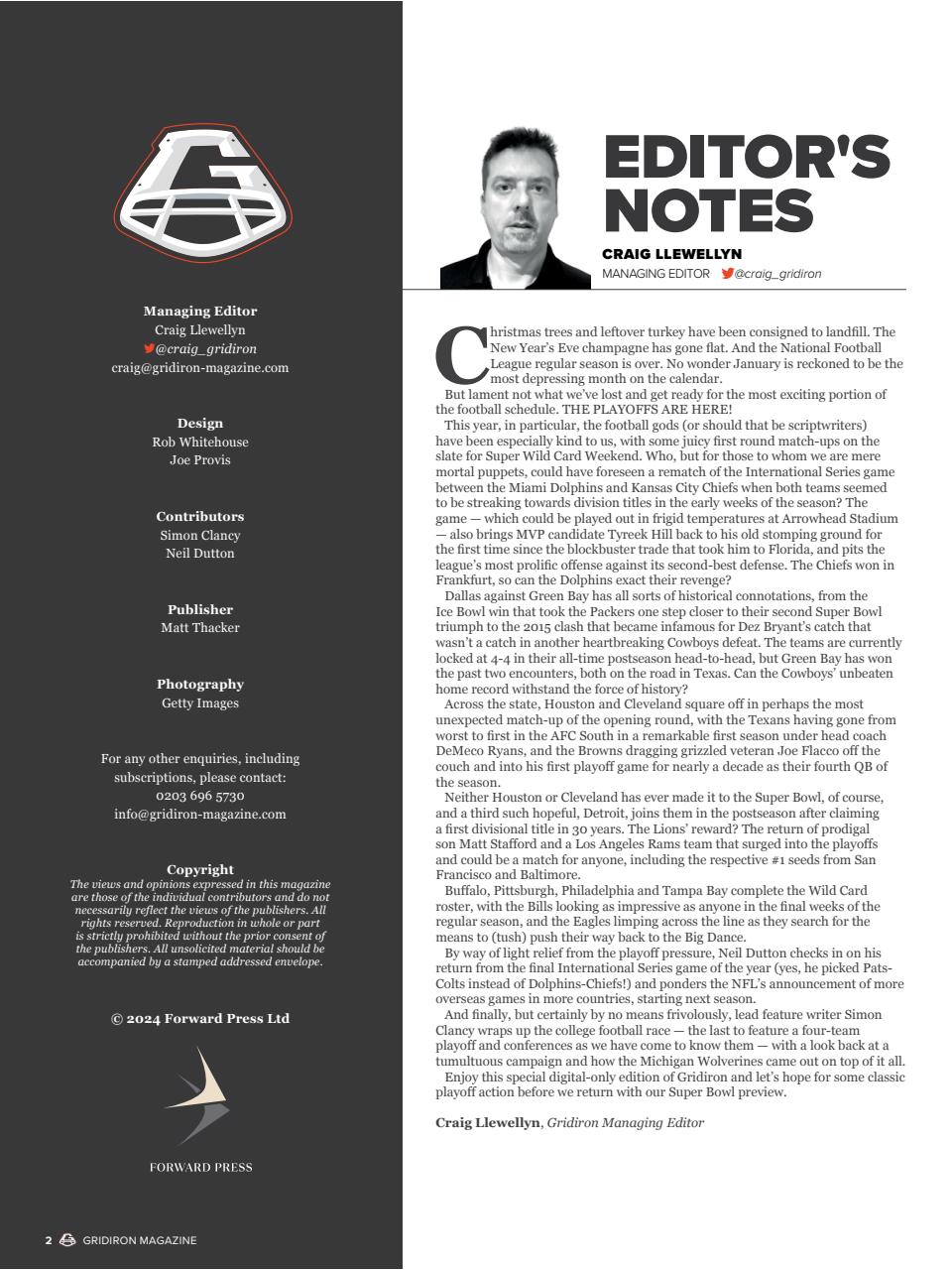 Managing Editor
Craig Llewellyn
@craig_gridiron
craig@gridiron-magazine.com

Design
Rob Whitehouse
Joe Provis

Contributors
Simon Clancy
Neil Dutton

Publisher
Matt Thacker

Photography
Getty Images

For any other enquiries, including subscriptions, please contact:
0203 696 5730
info@gridiron-magazine.com

Copyright
The views and opinions expressed in this magazine are those of the individual contributors and do not necessarily reflect the views of the publishers. All rights reserved. Reproduction in whole or part is strictly prohibited without the prior consent of the publishers. All unsolicited material should be accompanied by a stamped addressed envelope.

© 2024 Forward Press Ltd

FORWARD PRESS

2 GRIDIRON MAGAZINE

EDITOR'S NOTES
CRAIG LLEWELLYN
MANAGING EDITOR @craig_gridiron

Christmas trees and leftover turkey have been consigned to landfill. The New Year's Eve champagne has gone flat. And the National Football League regular season is over. No wonder January is reckoned to be the most depressing month on the calendar.

But lament not what we've lost and get ready for the most exciting portion of the football schedule. THE PLAYOFFS ARE HERE!

This year, in particular, the football gods (or should that be scriptwriters) have been especially kind to us, with some juicy first round match-ups on the slate for Super Wild Card Weekend. Who, but for those to whom we are mere mortal puppets, could have foreseen a rematch of the International Series game between the Miami Dolphins and Kansas City Chiefs when both teams seemed to be streaking towards division titles in the early weeks of the season? The game — which could be played out in frigid temperatures at Arrowhead Stadium — also brings MVP candidate Tyreek Hill back to his old stomping ground for the first time since the blockbuster trade that took him to Florida, and pits the league's most prolific offense against its second-best defense. The Chiefs won in Frankfurt, so can the Dolphins exact their revenge?

Dallas against Green Bay has all sorts of historical connotations, from the Ice Bowl win that took the Packers one step closer to their second Super Bowl triumph to the 2015 clash that became infamous for Dez Bryant's catch that wasn't a catch in another heartbreaking Cowboys defeat. The teams are currently locked at 4-4 in their all-time postseason head-to-head, but Green Bay has won the past two encounters, both on the road in Texas. Can the Cowboys' unbeaten home record withstand the force of history?

Across the state, Houston and Cleveland square off in perhaps the most unexpected match-up of the opening round, with the Texans having gone from worst to first in the AFC South in a remarkable first season under head coach DeMeco Ryans, and the Browns dragging grizzled veteran Joe Flacco off the couch and into his first playoff game for nearly a decade as their fourth QB of the season.

Neither Houston or Cleveland has ever made it to the Super Bowl, of course, and a third such hopeful, Detroit, joins them in the postseason after claiming a first divisional title in 30 years. The Lions' reward? The return of prodigal son Matt Stafford and a Los Angeles Rams team that surged into the playoffs and could be a match for anyone, including the respective #1 seeds from San Francisco and Baltimore.

Buffalo, Pittsburgh, Philadelphia and Tampa Bay complete the Wild Card roster, with the Bills looking as impressive as anyone in the final weeks of the regular season, and the Eagles limping across the line as they search for the means to (tush) push their way back to the Big Dance.

By way of light relief from the playoff pressure, Neil Dutton checks in on his return from the final International Series game of the year (yes, he picked Pats-Colts instead of Dolphins-Chiefs!) and ponders the NFL's announcement of more overseas games in more countries, starting next season.

And finally, but certainly by no means frivolously, lead feature writer Simon Clancy wraps up the college football race — the last to feature a four-team playoff and conferences as we have come to know them — with a look back at a tumultuous campaign and how the Michigan Wolverines came out on top of it all.

Enjoy this special digital-only edition of Gridiron and let's hope for some classic playoff action before we return with our Super Bowl preview.

Craig Llewellyn, Gridiron Managing Editor